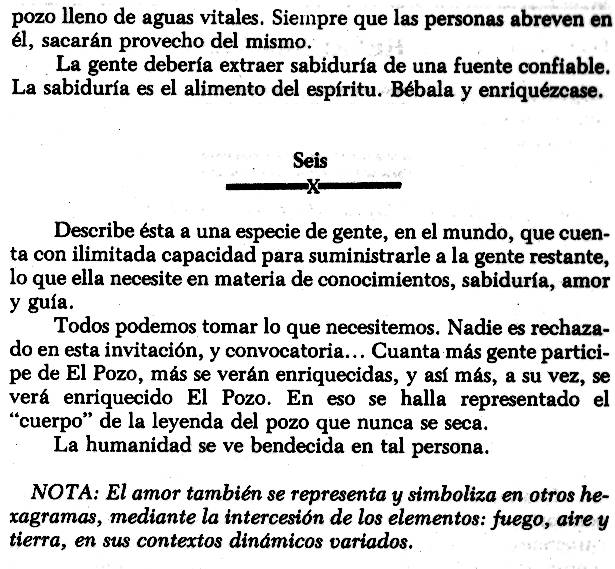 pozo lleno de aguas vitales. Siempre que las personas abreven en él, sacarán provecho del mismo.

La gente debería extraer sabiduría de una fuente confiable. La sabiduría es el alimento del espíritu. Bébala y enriquézcase.

Seis

X

Describe ésta a una especie de gente, en el mundo, que cuenta con ilimitada capacidad para suministrarle a la gente restante, lo que ella necesite en materia de conocimientos, sabiduría, amor y guía.

Todos podemos tomar lo que necesitemos. Nadie es rechazado en esta invitación, y convocatoria... Cuanta más gente participe de El Pozo, más se verán enriquecidas, y así más, a su vez, se verá enriquecido El Pozo. En eso se halla representado el "cuerpo" de la leyenda del pozo que nunca se seca.

La humanidad se ve bendecida en tal persona.

NOTA: El amor también se representa y simboliza en otros hexagramas, mediante la intercesión de los elementos: fuego, aire y tierra, en sus contextos dinámicos variados.